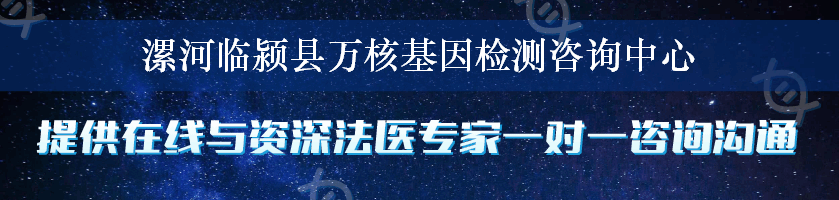 漯河临颍县万核基因检测咨询中心

提供在线与资深法医专家一对一咨询沟通